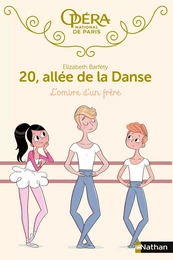 OPÉRA
NATIONAL
DE PARIS

Elizabeth Barféty

20, allée de la Danse

L'ombre d'un frère

Nathan